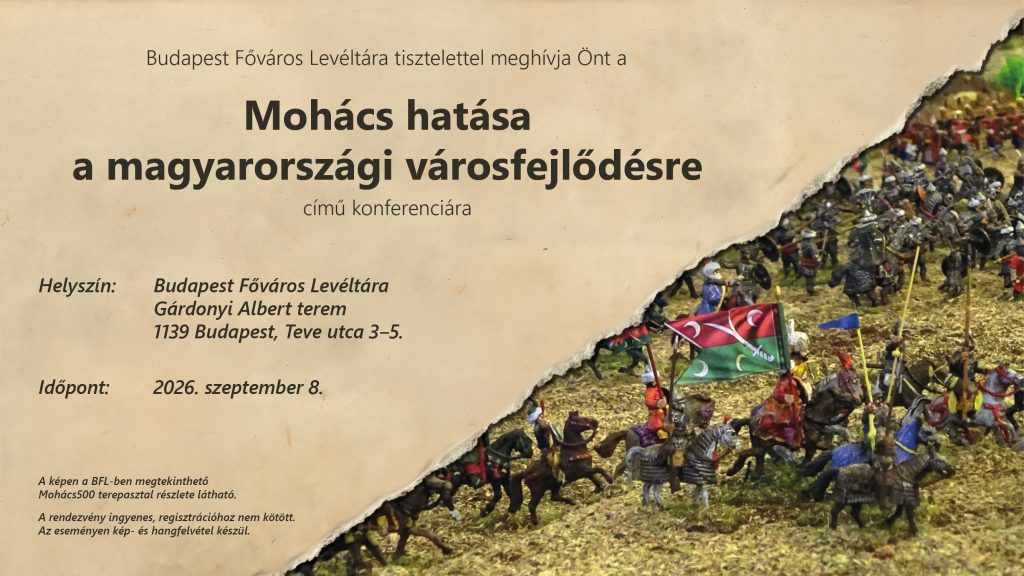 Budapest Főváros Levéltára tisztelettel meghívja Önt a

Mohács hatása
a magyarországi városfejlődésre

című konferenciára

Helyszín: Budapest Főváros Levéltára
Gárdonyi Albert terem
1139 Budapest, Teve utca 3–5.

Időpont: 2026. szeptember 8.

A képen a BFL-ben megtekinthető Mohács500 terepasztal részlete látható.

A rendezvény ingyenes, regisztrációhoz nem kötött. Az eseményen kép- és hangfelvétel készül.